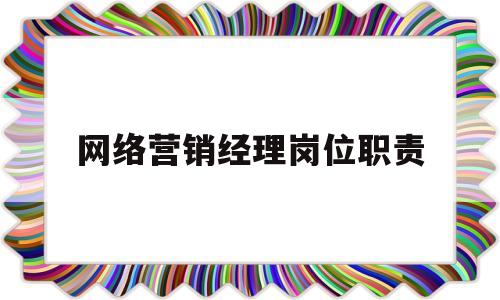 网络营销经理岗位职责